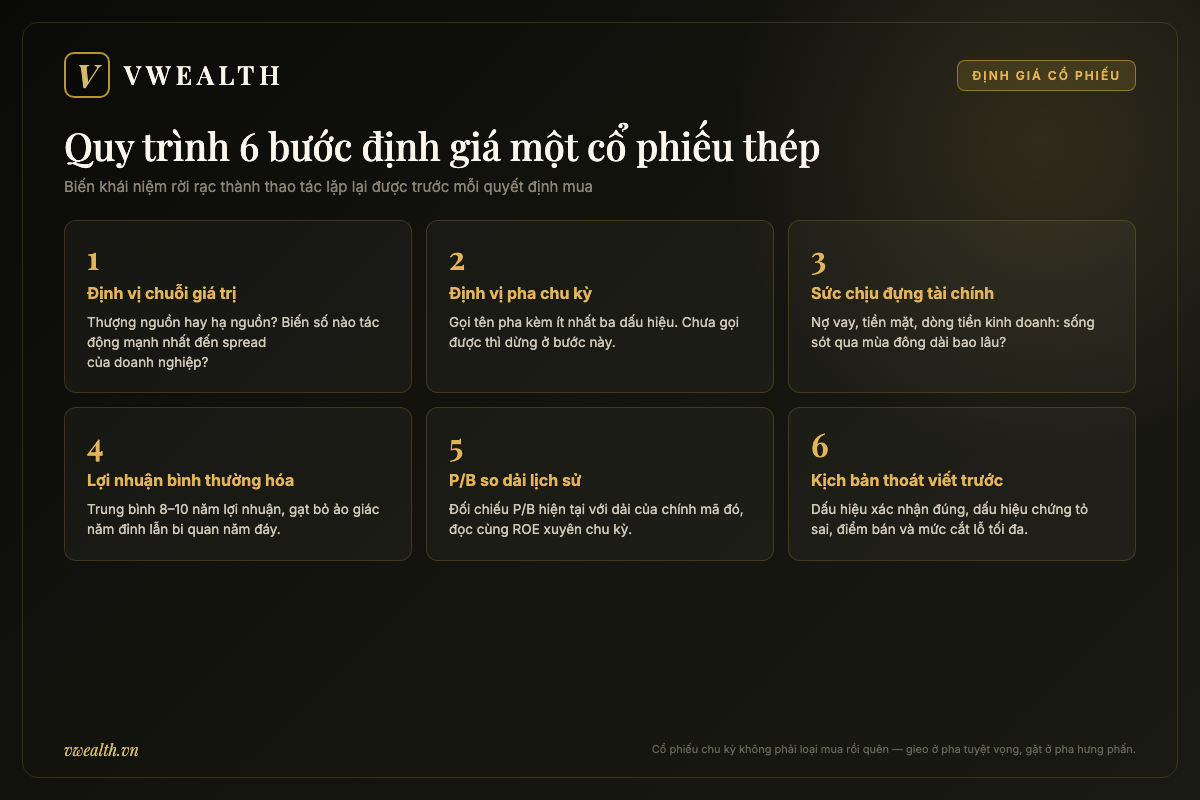 V VWEALTH

ĐỊNH GIÁ CỔ PHIẾU

Quy trình 6 bước định giá một cổ phiếu thép

Biến khái niệm rời rạc thành thao tác lặp lại được trước mỗi quyết định mua

1
Định vị chuỗi giá trị
Thượng nguồn hay hạ nguồn? Biến số nào tác động mạnh nhất đến spread của doanh nghiệp?

2
Định vị pha chu kỳ
Gọi tên pha kèm ít nhất ba dấu hiệu. Chưa gọi được thì dừng ở bước này.

3
Sức chịu đựng tài chính
Nợ vay, tiền mặt, dòng tiền kinh doanh: sống sót qua mùa đông dài bao lâu?

4
Lợi nhuận bình thường hóa
Trung bình 8–10 năm lợi nhuận, gạt bỏ ảo giác năm đỉnh lẫn bi quan năm đáy.

5
P/B so dải lịch sử
Đối chiếu P/B hiện tại với dải của chính mã đó, đọc cùng ROE xuyên chu kỳ.

6
Kịch bản thoát viết trước
Dấu hiệu xác nhận đúng, dấu hiệu chứng tỏ sai, điểm bán và mức cắt lỗ tối đa.

vwealth.vn

Cổ phiếu chu kỳ không phải loại mua rồi quên — gieo ở pha tuyệt vọng, gặt ở pha hưng phấn.